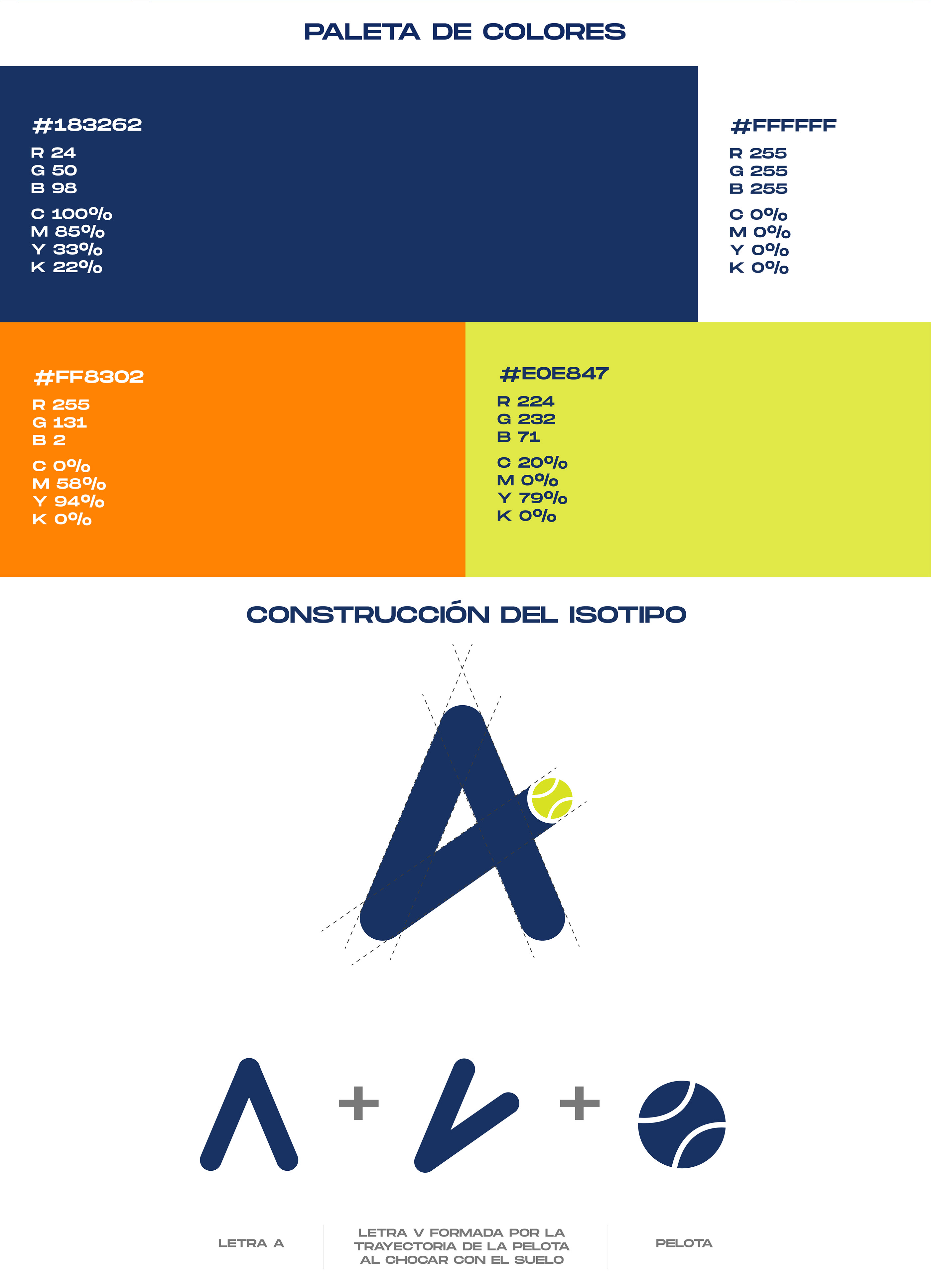 PALETA DE COLORES

#183262
R 24
G 50
B 98
C 100%
M 85%
Y 33%
K 22%

#FFFFFF
R 255
G 255
B 255
C 0%
M 0%
Y 0%
K 0%

#FF8302
R 255
G 131
B 2
C 0%
M 58%
Y 94%
K 0%

#E0E847
R 224
G 232
B 71
C 20%
M 0%
Y 79%
K 0%

CONSTRUCCIÓN DEL ISOTIPO

+ +

LETRA A

LETRA V FORMADA POR LA TRAYECTORIA DE LA PELOTA AL CHOCAR CON EL SUELO

PELOTA